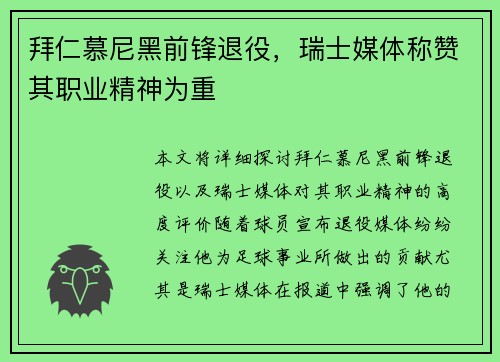 拜仁慕尼黑前锋退役，瑞士媒体称赞其职业精神为重

本文将详细探讨拜仁慕尼黑前锋退役以及瑞士媒体对其职业精神的高度评价随着球员宣布退役媒体纷纷关注他为足球事业所做出的贡献尤其是瑞士媒体在报道中强调了他的